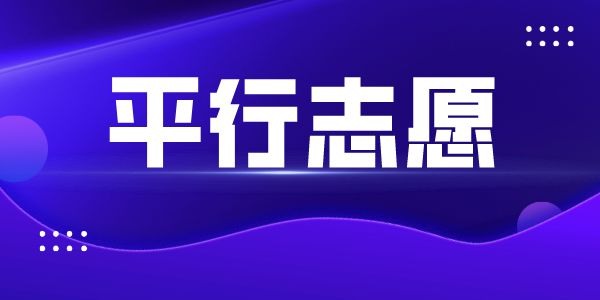 平行志愿